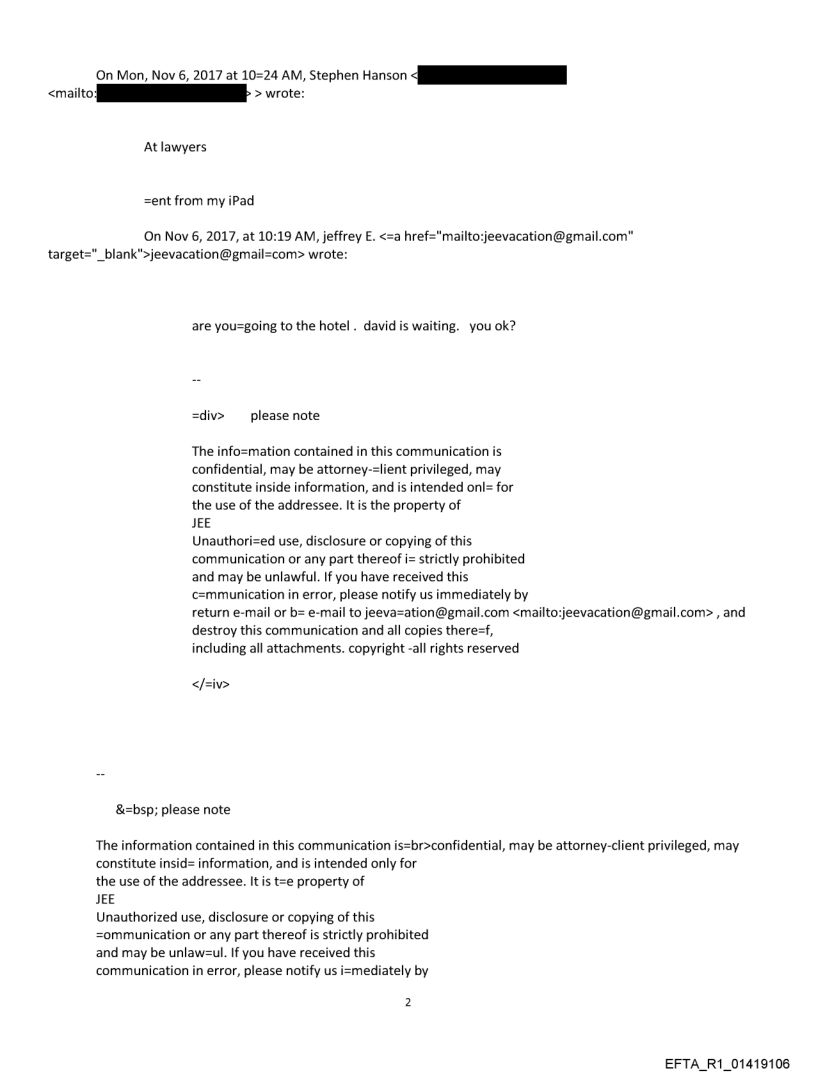 On Mon, Nov 6, 2017 at 10=24 AM, Stephen Hanson < <mailto: > > wrote:

At lawyers

=ent from my iPad

On Nov 6, 2017, at 10:19 AM, jeffrey E. <=a href="mailto:jeevacation@gmail.com" target="_blank">jeevacation@gmail=com> wrote:

are you=going to the hotel . david is waiting. you ok?

--

=div> please note

The info=mation contained in this communication is confidential, may be attorney-=lient privileged, may constitute inside information, and is intended onl= for the use of the addressee. It is the property of JEE
Unauthori=ed use, disclosure or copying of this communication or any part thereof i= strictly prohibited and may be unlawful. If you have received this c=mmunication in error, please notify us immediately by return e-mail or b= e-mail to jeeva=ation@gmail.com <mailto:jeevacation@gmail.com> , and destroy this communication and all copies there=f, including all attachments. copyright -all rights reserved

</=iv>

--

&=bsp; please note

The information contained in this communication is=br>confidential, may be attorney-client privileged, may constitute insid= information, and is intended only for the use of the addressee. It is t=e property of JEE
Unauthorized use, disclosure or copying of this =ommunication or any part thereof is strictly prohibited and may be unlaw=ul. If you have received this communication in error, please notify us i=mediately by

2

EFTA_R1_01419106